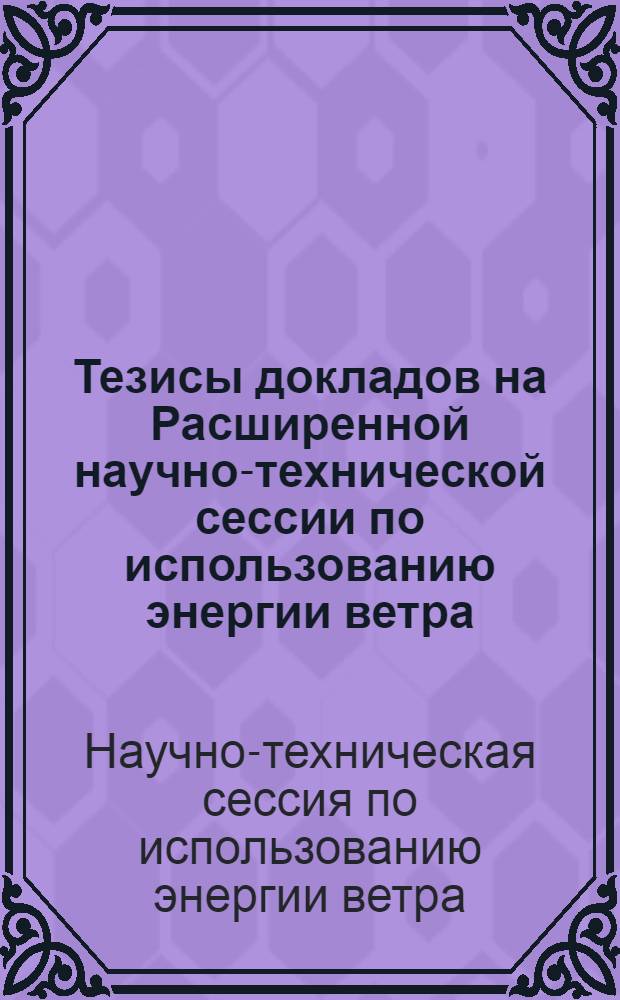 Тезисы докладов на Расширенной научно-технической сессии по использованию энергии ветра

Научно-техническая сессия по использованию энергии ветра